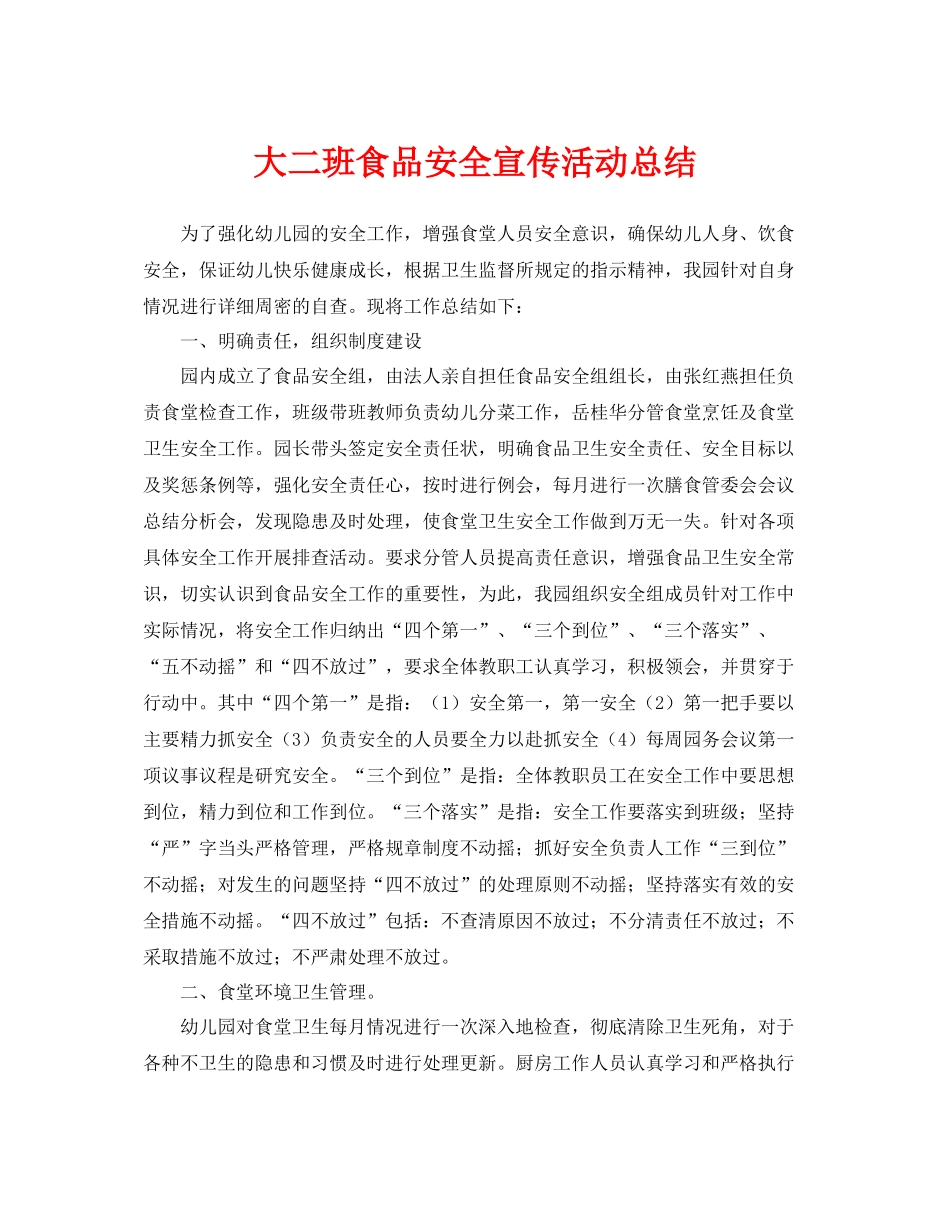 大二班食品安全宣传活动总结

为了强化幼儿园的安全工作，增强食堂人员安全意识，确保幼儿人身、饮食安全，保证幼儿快乐健康成长，根据卫生监督所规定的指示精神，我园针对自身情况进行详细周密的自查。现将工作总结如下：

一、明确责任，组织制度建设

园内成立了食品安全组，由法人亲自担任食品安全组组长，由张红燕担任负责食堂检查工作，班级带班教师负责幼儿分菜工作，岳桂华分管食堂烹饪及食堂卫生安全工作。园长带头签定安全责任状，明确食品卫生安全责任、安全目标以及奖惩条例等，强化安全责任心，按时进行例会，每月进行一次膳食管委会会议总结分析会，发现隐患及时处理，使食堂卫生安全工作做到万无一失。针对各项具体安全工作开展排查活动。要求分管人员提高责任意识，增强食品卫生安全常识，切实认识到食品安全工作的重要性，为此，我园组织安全组成员针对工作中实际情况，将安全工作归纳出“四个第一”、“三个到位”、“三个落实”、“五不动摇”和“四不放过”，要求全体教职工认真学习，积极领会，并贯穿于行动中。其中“四个第一”是指：（1）安全第一，第一安全（2）第一把手要以主要精力抓安全（3）负责安全的人员要全力以赴抓安全（4）每周园务会议第一项议事议程是研究安全。“三个到位”是指：全体教职员工在安全工作中要思想到位，精力到位和工作到位。“三个落实”是指：安全工作要落实到班级；坚持“严”字当头严格管理，严格规章制度不动摇；抓好安全负责人工作“三到位”不动摇；对发生的问题坚持“四不放过”的处理原则不动摇；坚持落实有效的安全措施不动摇。“四不放过”包括：不查清原因不放过；不分清责任不放过；不采取措施不放过；不严肃处理不放过。

二、食堂环境卫生管理。

幼儿园对食堂卫生每月情况进行一次深入地检查，彻底清除卫生死角，对于各种不卫生的隐患和习惯及时进行处理更新。厨房工作人员认真学习和严格执行